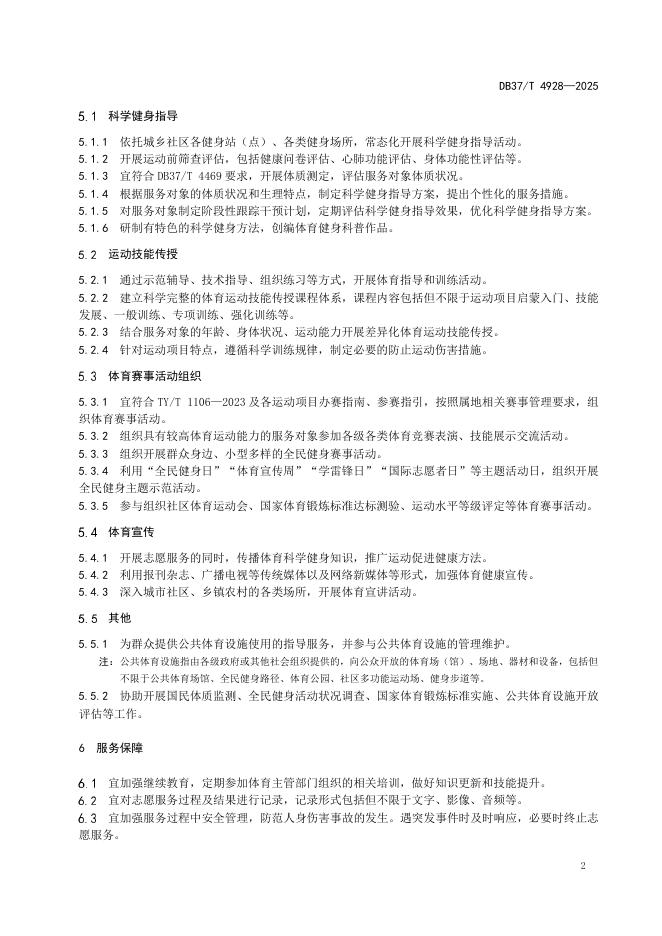 DB37/T 4928—2025

5.1 科学健身指导

5.1.1 依托城乡社区各健身站（点）、各类健身场所，常态化开展科学健身指导活动。
5.1.2 开展运动前筛查评估，包括健康问卷评估、心肺功能评估、身体功能性评估等。
5.1.3 宜符合 DB37/T 4469 要求，开展体质测定，评估服务对象体质状况。
5.1.4 根据服务对象的体质状况和生理特点，制定科学健身指导方案，提出个性化的服务措施。
5.1.5 对服务对象制定阶段性跟踪干预计划，定期评估科学健身指导效果，优化科学健身指导方案。
5.1.6 研制有特色的科学健身方法，创编体育健身科普作品。

5.2 运动技能传授

5.2.1 通过示范辅导、技术指导、组织练习等方式，开展体育指导和训练活动。
5.2.2 建立科学完整的体育运动技能传授课程体系，课程内容包括但不限于运动项目启蒙入门、技能发展、一般训练、专项训练、强化训练等。
5.2.3 结合服务对象的年龄、身体状况、运动能力开展差异化体育运动技能传授。
5.2.4 针对运动项目特点，遵循科学训练规律，制定必要的防止运动伤害措施。

5.3 体育赛事活动组织

5.3.1 宜符合 TY/T 1106—2023 及各运动项目办赛指南、参赛指引，按照属地相关赛事管理要求，组织体育赛事活动。
5.3.2 组织具有较高体育运动能力的服务对象参加各级各类体育竞赛表演、技能展示交流活动。
5.3.3 组织开展群众身边、小型多样的全民健身赛事活动。
5.3.4 利用“全民健身日”“体育宣传周”“学雷锋日”“国际志愿者日”等主题活动日，组织开展全民健身主题示范活动。
5.3.5 参与组织社区体育运动会、国家体育锻炼标准达标测验、运动水平等级评定等体育赛事活动。

5.4 体育宣传

5.4.1 开展志愿服务的同时，传播体育科学健身知识，推广运动促进健康方法。
5.4.2 利用报刊杂志、广播电视等传统媒体以及网络新媒体等形式，加强体育健康宣传。
5.4.3 深入城市社区、乡镇农村的各类场所，开展体育宣讲活动。

5.5 其他

5.5.1 为群众提供公共体育设施使用的指导服务，并参与公共体育设施的管理维护。
注：公共体育设施指由各级政府或其他社会组织提供的，向公众开放的体育场（馆）、场地、器材和设备，包括但不限于公共体育场馆、全民健身路径、体育公园、社区多功能运动场、健身步道等。
5.5.2 协助开展国民体质监测、全民健身活动状况调查、国家体育锻炼标准实施、公共体育设施开放评估等工作。

6 服务保障

6.1 宜加强继续教育，定期参加体育主管部门组织的相关培训，做好知识更新和技能提升。
6.2 宜对志愿服务过程及结果进行记录，记录形式包括但不限于文字、影像、音频等。
6.3 宜加强服务过程中安全管理，防范人身伤害事故的发生。遇突发事件时及时响应，必要时终止志愿服务。

2